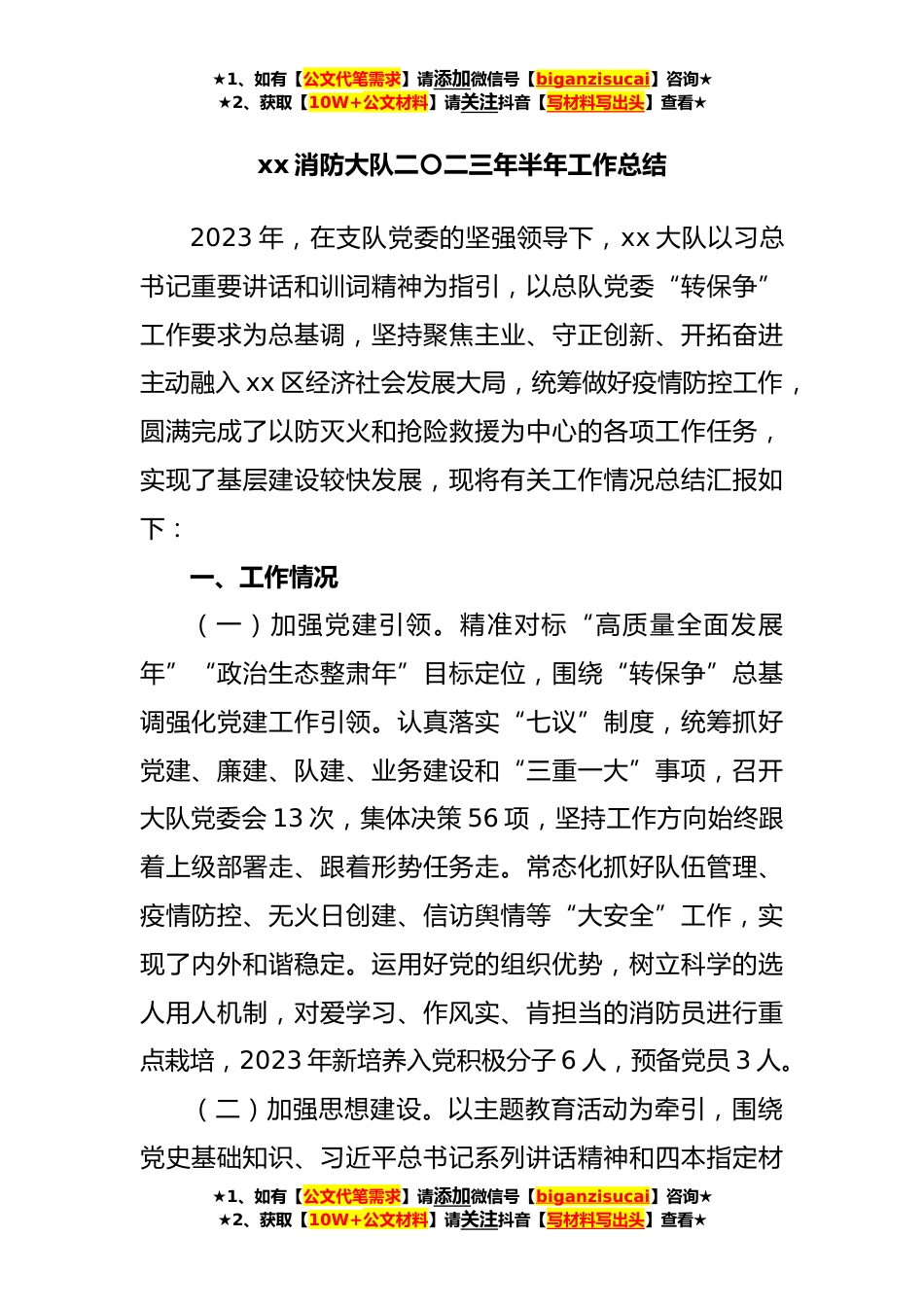 ★1、如有【公文代笔需求】请添加微信号【biganzisucai】咨询★
★2、获取【10W+公文材料】请关注抖音【写材料写出头】查看★

xx 消防大队二〇二三年半年工作总结

2023 年，在支队党委的坚强领导下，xx 大队以习总书记重要讲话和训词精神为指引，以总队党委“转保争”工作要求为总基调，坚持聚焦主业、守正创新、开拓奋进主动融入 xx 区经济社会发展大局，统筹做好疫情防控工作，圆满完成了以防灭火和抢险救援为中心的各项工作任务，实现了基层建设较快发展，现将有关工作情况总结汇报如下：

一、工作情况

（一）加强党建引领。精准对标“高质量全面发展年”“政治生态整肃年”目标定位，围绕“转保争”总基调强化党建工作引领。认真落实“七议”制度，统筹抓好党建、廉建、队建、业务建设和“三重一大”事项，召开大队党委会 13 次，集体决策 56 项，坚持工作方向始终跟着上级部署走、跟着形势任务走。常态化抓好队伍管理、疫情防控、无火日创建、信访舆情等“大安全”工作，实现了内外和谐稳定。运用好党的组织优势，树立科学的选人用人机制，对爱学习、作风实、肯担当的消防员进行重点栽培，2023 年新培养入党积极分子 6 人，预备党员 3 人。

（二）加强思想建设。以主题教育活动为牵引，围绕党史基础知识、习近平总书记系列讲话精神和四本指定材

★1、如有【公文代笔需求】请添加微信号【biganzisucai】咨询★
★2、获取【10W+公文材料】请关注抖音【写材料写出头】查看★